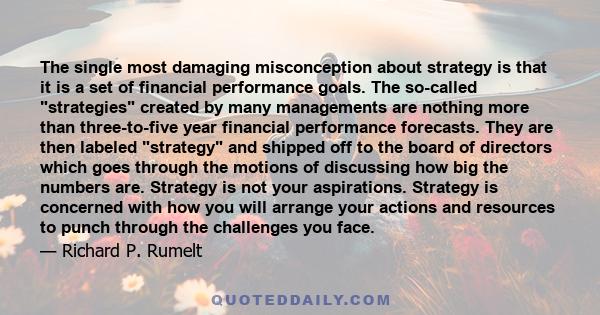 The single most damaging misconception about strategy is that it is a set of financial performance goals. The so-called "strategies" created by many managements are nothing more than three-to-five year financial performance forecasts. They are then labeled "strategy" and shipped off to the board of directors which goes through the motions of discussing how big the numbers are. Strategy is not your aspirations. Strategy is concerned with how you will arrange your actions and resources to punch through the challenges you face.

— Richard P. Rumelt

QUOTEDDAILY.COM